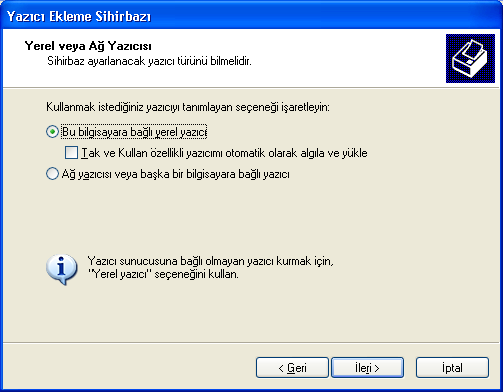 Yazıcı Ekleme Sihirbazı

Yerel veya Ağ Yazıcısı
Sihirbaz ayarlanacak yazıcı türünü bilmelidir.

Kullanmak istediğiniz yazıcıyı tanımlayan seçeneği işaretleyin:

Bu bilgisayara bağlı yerel yazıcı

Tak ve Kullan özellikli yazıcımı otomatik olarak algıla ve yükle

Ağ yazıcısı veya başka bir bilgisayara bağlı yazıcı

Yazıcı sunucusuna bağlı olmayan yazıcı kurmak için, "Yerel yazıcı" seçeneğini kullan.

< Geri

İleri >

İptal